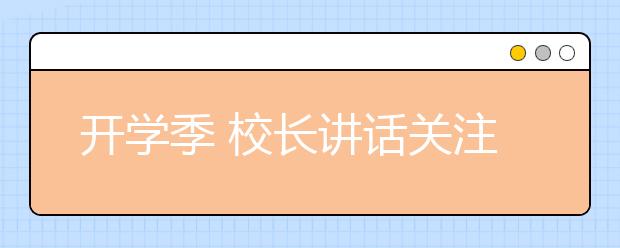 开学季 校长讲话关注